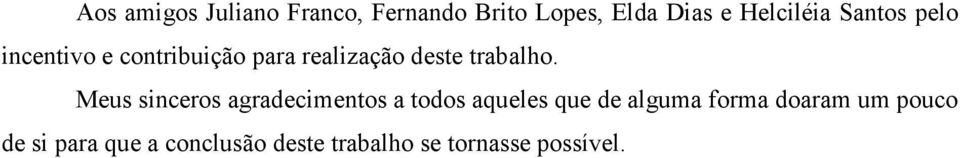 Aos amigos Juliano Franco, Fernando Brito Lopes, Elda Dias e Helciléia Santos pelo incentivo e contribuição para realização deste trabalho.

Meus sinceros agradecimentos a todos aqueles que de alguma forma doaram um pouco de si para que a conclusão deste trabalho se tornasse possível.